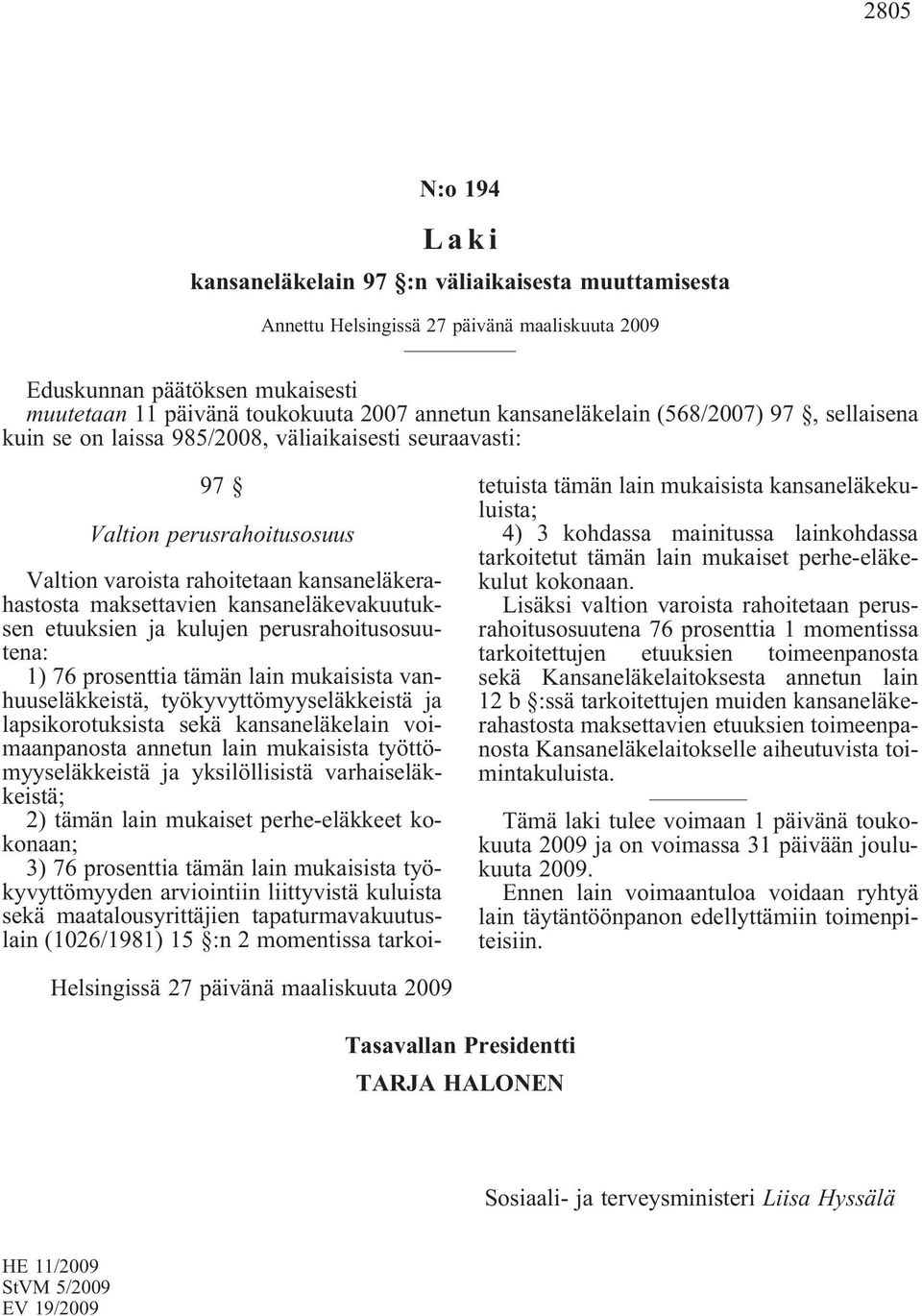 2805

N:o 194

Laki

kansaneläkelain 97 §:n väliaikaisesta muuttamisesta

Annettu Helsingissä 27 päivänä maaliskuuta 2009

Eduskunnan päätöksen mukaisesti
muutetaan 11 päivänä toukokuuta 2007 annetun kansaneläkelain (568/2007) 97 §, sellaisena kuin se on laissa 985/2008, väliaikaisesti seuraavasti:

97 §

Valtion perusrahoitusosuus

Valtion varoista rahoitetaan kansaneläkerahastosta maksettavien kansaneläkevakuutuksen etuuksien ja kulujen perusrahoitusosuutena:
1) 76 prosenttia tämän lain mukaisista vanhuuseläkkeistä, työkyvyttömyyseläkkeistä ja lapsikorotuksista sekä kansaneläkelain voimaanpanosta annetun lain mukaisista työttömyyseläkkeistä ja yksilöllisistä varhaiseläkkeistä;
2) tämän lain mukaiset perhe-eläkkeet kokonaan;
3) 76 prosenttia tämän lain mukaisista työkyvyttömyyden arviointiin liittyvistä kuluista sekä maatalousyrittäjien tapaturmavakuutuslain (1026/1981) 15 §:n 2 momentissa tarkoitetuista tämän lain mukaisista kansaneläkekuluista;
4) 3 kohdassa mainitussa lainkohdassa tarkoitetut tämän lain mukaiset perhe-eläkekulut kokonaan.
Lisäksi valtion varoista rahoitetaan perusrahoitusosuutena 76 prosenttia 1 momentissa tarkoitettujen etuuksien toimeenpanosta sekä Kansaneläkelaitoksesta annetun lain 12 b §:ssä tarkoitettujen muiden kansaneläkerahastosta maksettavien etuuksien toimeenpanosta Kansaneläkelaitokselle aiheutuvista toimintakuluista.

Tämä laki tulee voimaan 1 päivänä toukokuuta 2009 ja on voimassa 31 päivään joulukuuta 2009.
Ennen lain voimaantuloa voidaan ryhtyä lain täytäntöönpanon edellyttämiin toimenpiteisiin.

Helsingissä 27 päivänä maaliskuuta 2009

Tasavallan Presidentti
TARJA HALONEN

Sosiaali- ja terveysministeri Liisa Hyssälä

HE 11/2009
StVM 5/2009
EV 19/2009